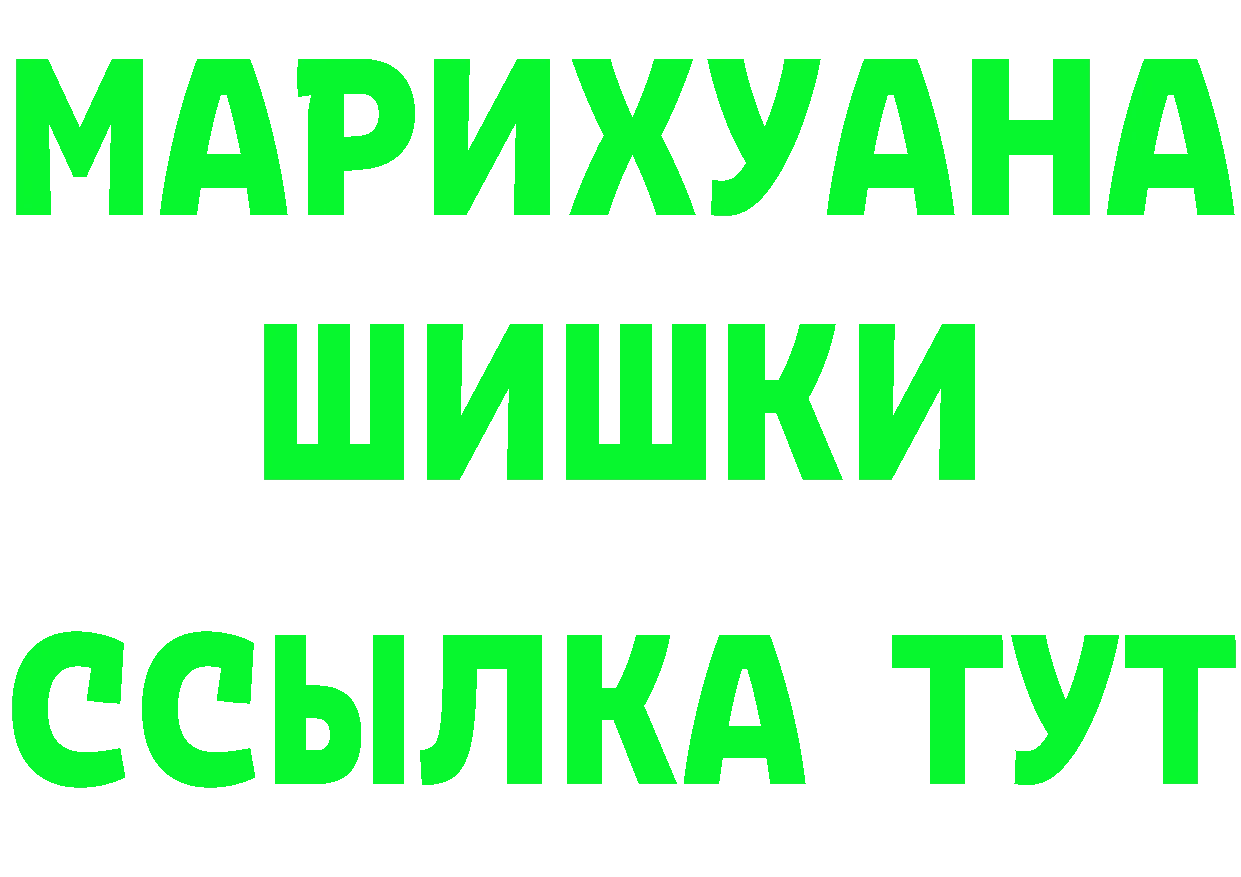 МАРИХУАНА
ШИШКИ
ССЫЛКА ТУТ